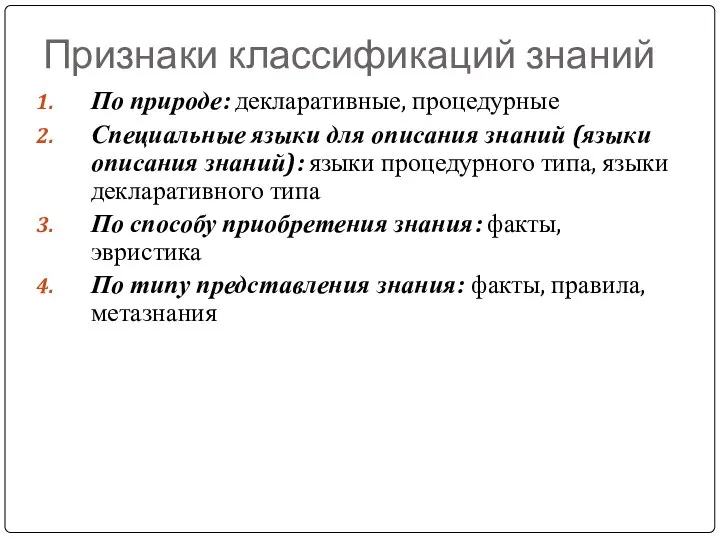 Признаки классификаций знаний

1. По природе: декларативные, процедурные
2. Специальные языки для описания знаний (языки описания знаний): языки процедурного типа, языки декларативного типа
3. По способу приобретения знания: факты, эвристика
4. По типу представления знания: факты, правила, метазнания